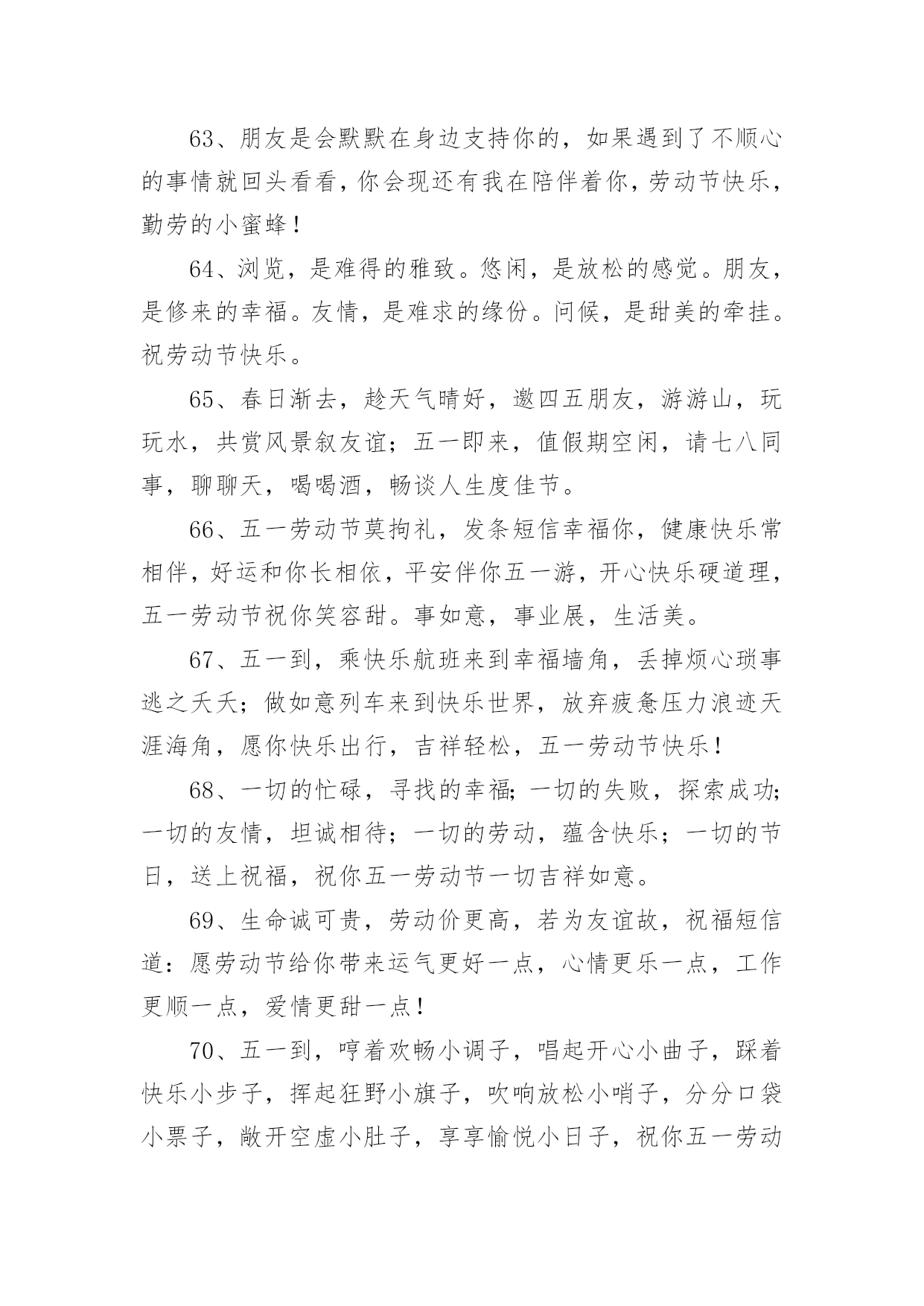 63、朋友是会默默在身边支持你的，如果遇到了不顺心的事情就回头看看，你会现还有我在陪伴着你，劳动节快乐，勤劳的小蜜蜂！

64、浏览，是难得的雅致。悠闲，是放松的感觉。朋友，是修来的幸福。友情，是难求的缘份。问候，是甜美的牵挂。祝劳动节快乐。

65、春日渐去，趁天气晴好，邀四五朋友，游游山，玩玩水，共赏风景叙友谊；五一即来，值假期空闲，请七八同事，聊聊天，喝喝酒，畅谈人生度佳节。

66、五一劳动节莫拘礼，发条短信幸福你，健康快乐常相伴，好运和你长相依，平安伴你五一游，开心快乐硬道理，五一劳动节祝你笑容甜。事如意，事业展，生活美。

67、五一到，乘快乐航班来到幸福墙角，丢掉烦心琐事逃之夭夭；做如意列车来到快乐世界，放弃疲惫压力浪迹天涯海角，愿你快乐出行，吉祥轻松，五一劳动节快乐！

68、一切的忙碌，寻找的幸福；一切的失败，探索成功；一切的友情，坦诚相待；一切的劳动，蕴含快乐；一切的节日，送上祝福，祝你五一劳动节一切吉祥如意。

69、生命诚可贵，劳动价更高，若为友谊故，祝福短信道：愿劳动节给你带来运气更好一点，心情更乐一点，工作更顺一点，爱情更甜一点！

70、五一到，哼着欢畅小调子，唱起开心小曲子，踩着快乐小步子，挥起狂野小旗子，吹响放松小哨子，分分口袋小票子，敞开空虚小肚子，享享愉悦小日子，祝你五一劳动